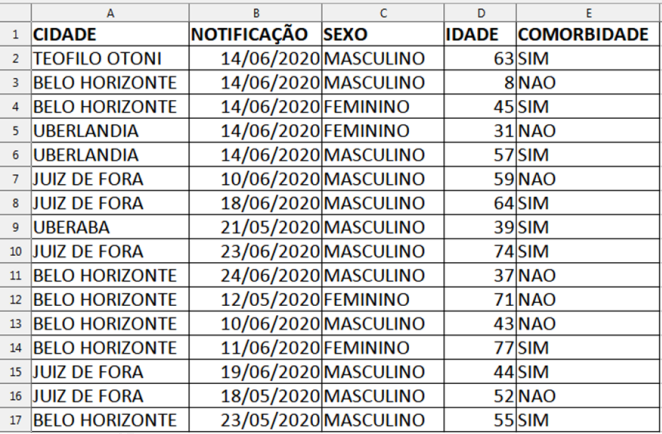 | | A | B | C | D | E |
|---|---|---|---|---|---|
| 1 | CIDADE | NOTIFICAÇÃO | SEXO | IDADE | COMORBIDADE |
| 2 | TEOFILO OTONI | 14/06/2020 | MASCULINO | 63 | SIM |
| 3 | BELO HORIZONTE | 14/06/2020 | MASCULINO | 8 | NAO |
| 4 | BELO HORIZONTE | 14/06/2020 | FEMININO | 45 | SIM |
| 5 | UBERLANDIA | 14/06/2020 | FEMININO | 31 | NAO |
| 6 | UBERLANDIA | 14/06/2020 | MASCULINO | 57 | SIM |
| 7 | JUIZ DE FORA | 10/06/2020 | MASCULINO | 59 | NAO |
| 8 | JUIZ DE FORA | 18/06/2020 | MASCULINO | 64 | SIM |
| 9 | UBERABA | 21/05/2020 | MASCULINO | 39 | SIM |
| 10 | JUIZ DE FORA | 23/06/2020 | MASCULINO | 74 | SIM |
| 11 | BELO HORIZONTE | 24/06/2020 | MASCULINO | 37 | NAO |
| 12 | BELO HORIZONTE | 12/05/2020 | FEMININO | 71 | NAO |
| 13 | BELO HORIZONTE | 10/06/2020 | MASCULINO | 43 | NAO |
| 14 | BELO HORIZONTE | 11/06/2020 | FEMININO | 77 | SIM |
| 15 | JUIZ DE FORA | 19/06/2020 | MASCULINO | 44 | SIM |
| 16 | JUIZ DE FORA | 18/05/2020 | MASCULINO | 52 | NAO |
| 17 | BELO HORIZONTE | 23/05/2020 | MASCULINO | 55 | SIM |